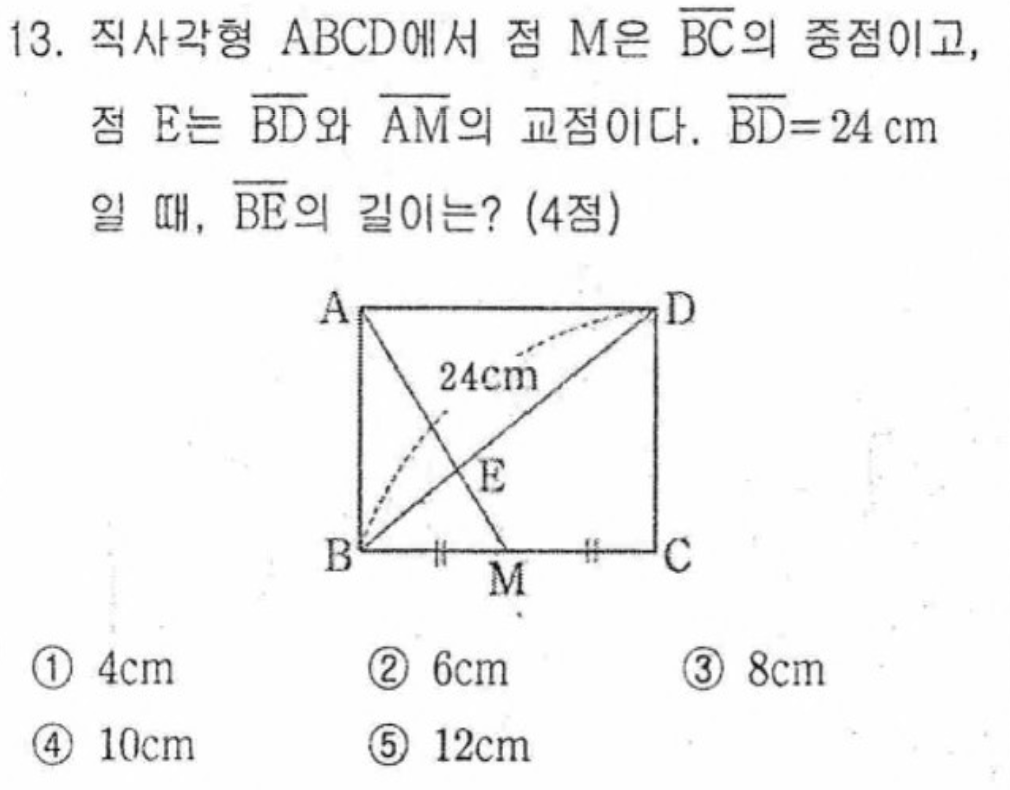 13. 직사각형 ABCD에서 점 M은 $\overline{BC}$의 중점이고, 점 E는 $\overline{BD}$와 $\overline{AM}$의 교점이다. $\overline{BD}=24$ cm 일 때, $\overline{BE}$의 길이는? (4점)

A D 24cm E B M C

① 4cm ② 6cm ③ 8cm

④ 10cm ⑤ 12cm